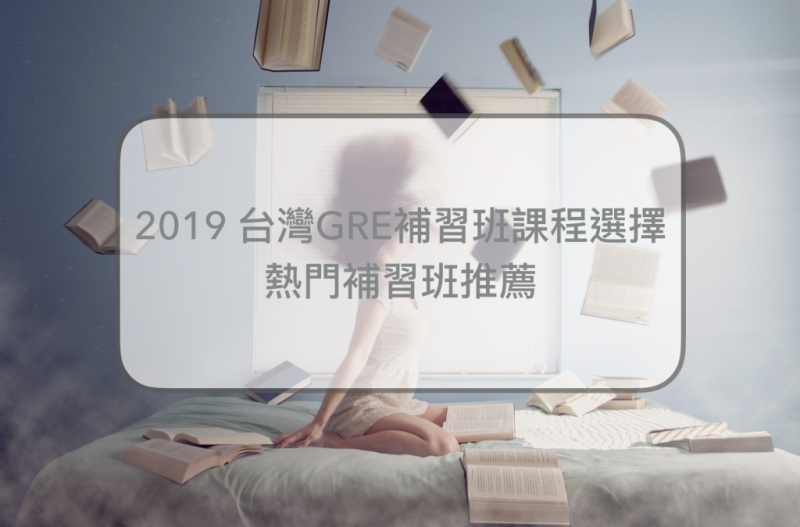 2019 台灣GRE補習班課程選擇
熱門補習班推薦